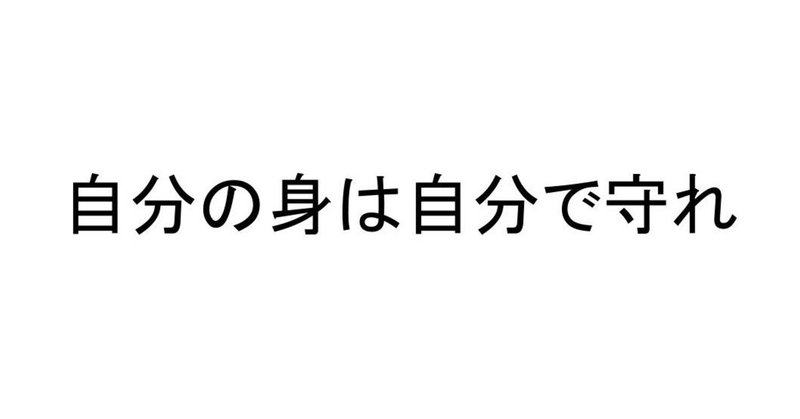 自分の身は自分で守れ